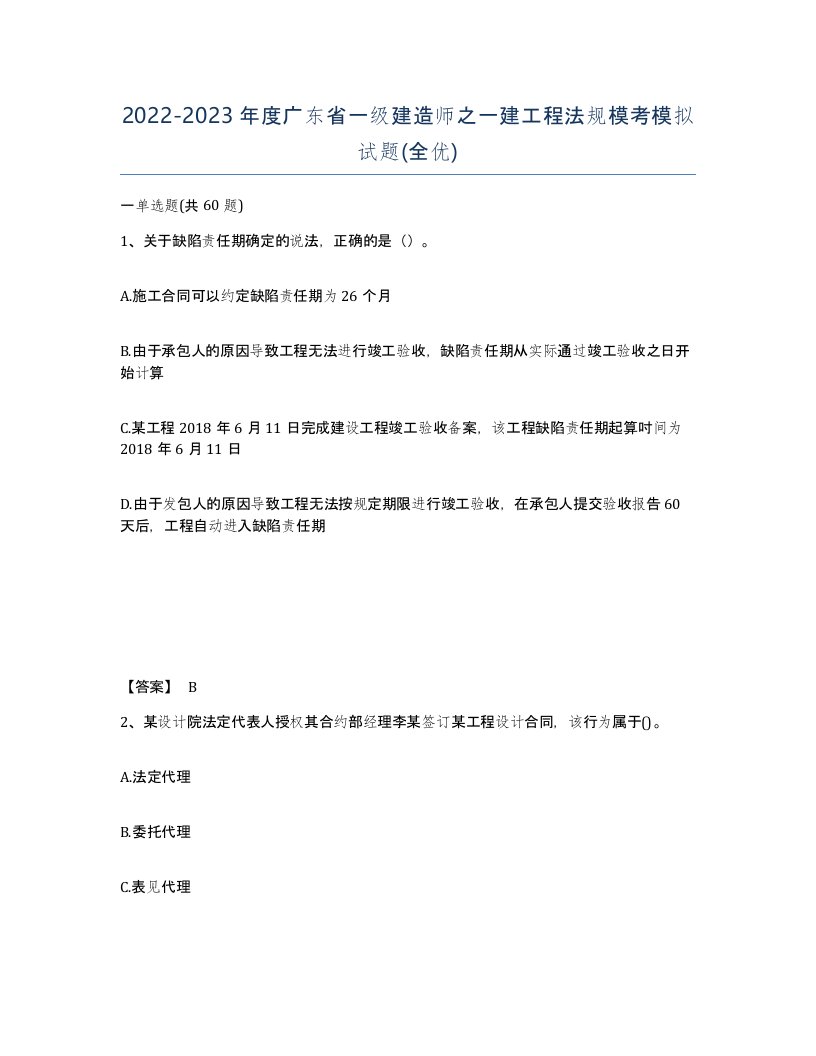 2022-2023年度广东省一级建造师之一建工程法规模考模拟试题(全优)

一单选题(共60题)

1、关于缺陷责任期确定的说法，正确的是（）。

A.施工合同可以约定缺陷责任期为26个月

B.由于承包人的原因导致工程无法进行竣工验收，缺陷责任期从实际通过竣工验收之日开始计算

C.某工程2018年6月11日完成建设工程竣工验收备案，该工程缺陷责任期起算时间为2018年6月11日

D.由于发包人的原因导致工程无法按规定期限进行竣工验收，在承包人提交验收报告60天后，工程自动进入缺陷责任期

【答案】 B

2、某设计院法定代表人授权其合约部经理李某签订某工程设计合同，该行为属于()。

A.法定代理

B.委托代理

C.表见代理